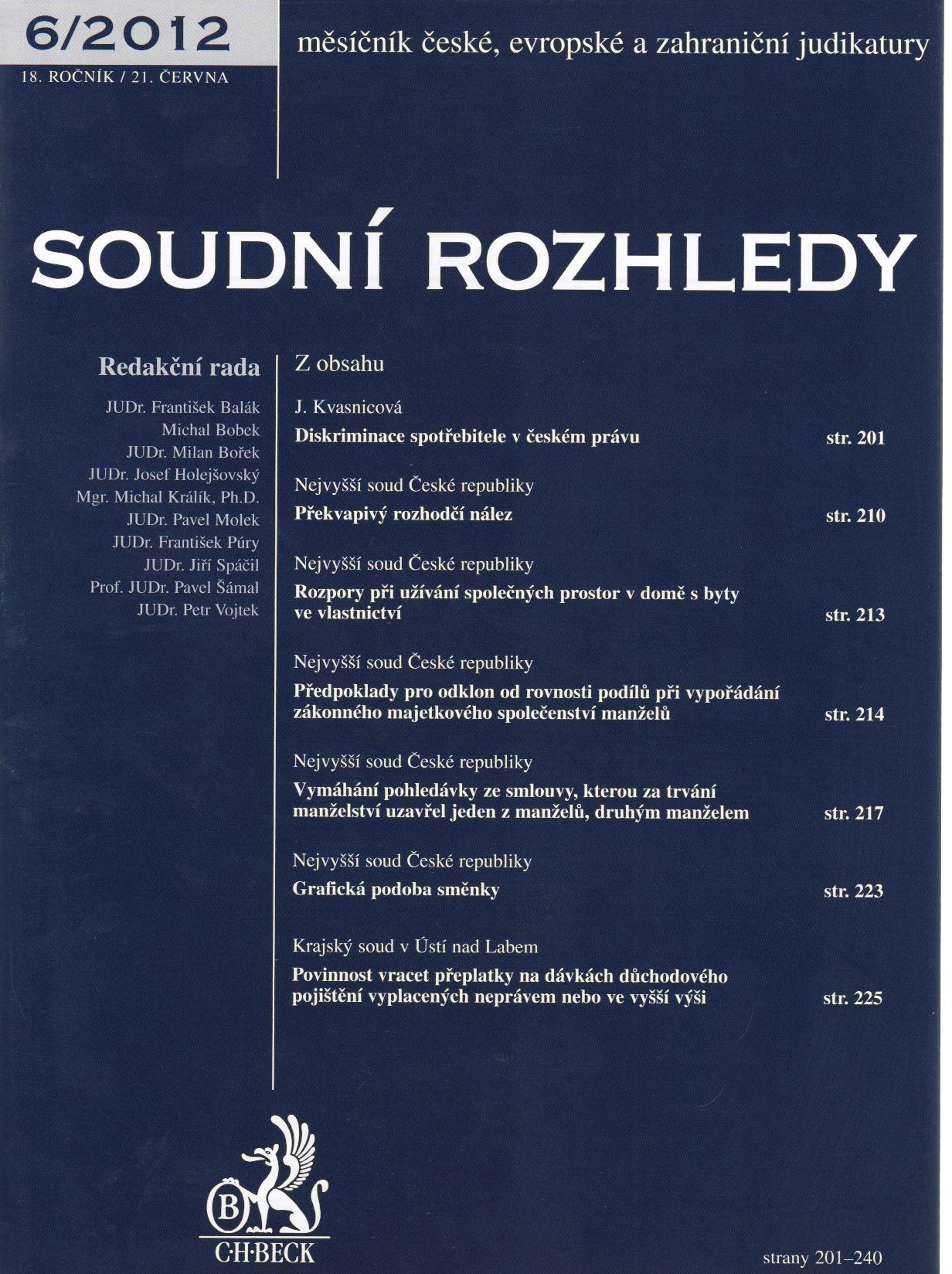 6/2012
18. ROČNÍK / 21. ČERVNA

měsíčník české, evropské a zahraniční judikatury

SOUDNÍ ROZHLEDY

Redakční rada

JUDr. František Balák
Michal Bobek
JUDr. Milan Bořek
JUDr. Josef Holejšovský
Mgr. Michal Králík, Ph.D.
JUDr. Pavel Molek
JUDr. František Púry
JUDr. Jiří Spáčil
Prof. JUDr. Pavel Šámal
JUDr. Petr Vojtek

Z obsahu

J. Kvasnicová
Diskriminace spotřebitele v českém právu str. 201

Nejvyšší soud České republiky
Překvapivý rozhodčí nález str. 210

Nejvyšší soud České republiky
Rozpory při užívání společných prostor v domě s byty ve vlastnictví str. 213

Nejvyšší soud České republiky
Předpoklady pro odklon od rovnosti podílů při vypořádání zákonného majetkového společenství manželů str. 214

Nejvyšší soud České republiky
Vymáhání pohledávky ze smlouvy, kterou za trvání manželství uzavřel jeden z manželů, druhým manželem str. 217

Nejvyšší soud České republiky
Grafická podoba směnky str. 223

Krajský soud v Ústí nad Labem
Povinnost vracet přeplatky na dávkách důchodového pojištění vyplacených neprávem nebo ve vyšší výši str. 225

B
C·H·BECK

strany 201–240